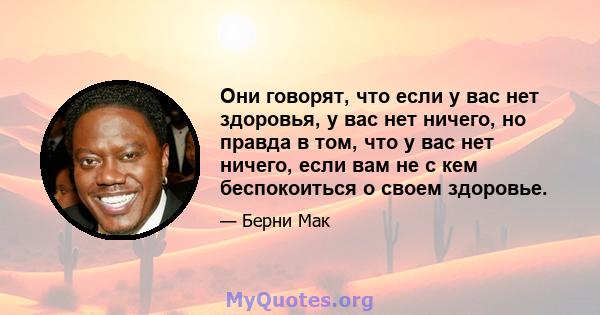 Они говорят, что если у вас нет здоровья, у вас нет ничего, но правда в том, что у вас нет ничего, если вам не с кем беспокоиться о своем здоровье.

— Берни Мак

MyQuotes.org